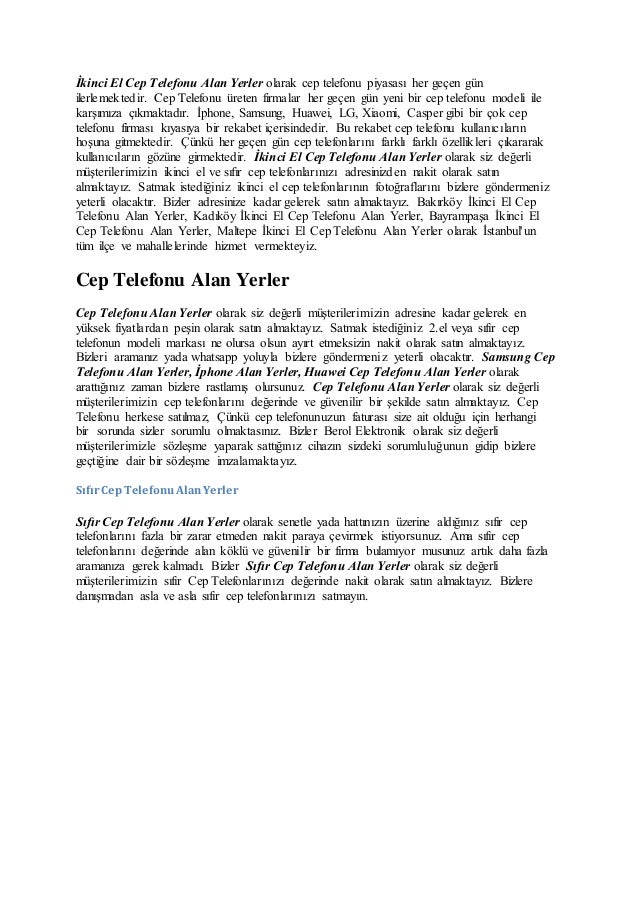 İkinci El Cep Telefonu Alan Yerler olarak cep telefonu piyasası her geçen gün ilerlemektedir. Cep Telefonu üreten firmalar her geçen gün yeni bir cep telefonu modeli ile karşımıza çıkmaktadır. İphone, Samsung, Huawei, LG, Xiaomi, Casper gibi bir çok cep telefonu firması kıyasıya bir rekabet içerisindedir. Bu rekabet cep telefonu kullanıcıların hoşuna gitmektedir. Çünkü her geçen gün cep telefonlarını farklı farklı özellikleri çıkararak kullanıcıların gözüne girmektedir. İkinci El Cep Telefonu Alan Yerler olarak siz değerli müşterilerimizin ikinci el ve sıfır cep telefonlarınızı adresinizden nakit olarak satın almaktayız. Satmak istediğiniz ikinci el cep telefonlarının fotoğraflarını bizlere göndermeniz yeterli olacaktır. Bizler adresinize kadar gelerek satın almaktayız. Bakırköy İkinci El Cep Telefonu Alan Yerler, Kadıköy İkinci El Cep Telefonu Alan Yerler, Bayrampaşa İkinci El Cep Telefonu Alan Yerler, Maltepe İkinci El Cep Telefonu Alan Yerler olarak İstanbul'un tüm ilçe ve mahallelerinde hizmet vermekteyiz.

Cep Telefonu Alan Yerler

Cep Telefonu Alan Yerler olarak siz değerli müşterilerimizin adresine kadar gelerek en yüksek fiyatlardan peşin olarak satın almaktayız. Satmak istediğiniz 2.el veya sıfır cep telefonun modeli markası ne olursa olsun ayırt etmeksizin nakit olarak satın almaktayız. Bizleri aramanız yada whatsapp yoluyla bizlere göndermeniz yeterli olacaktır. Samsung Cep Telefonu Alan Yerler, İphone Alan Yerler, Huawei Cep Telefonu Alan Yerler olarak arattığınız zaman bizlere rastlamış olursunuz. Cep Telefonu Alan Yerler olarak siz değerli müşterilerimizin cep telefonlarını değerinde ve güvenilir bir şekilde satın almaktayız. Cep Telefonu herkese satılmaz, Çünkü cep telefonunuzun faturası size ait olduğu için herhangi bir sorunda sizler sorumlu olmaktasınız. Bizler Berol Elektronik olarak siz değerli müşterilerimizle sözleşme yaparak sattığınız cihazın sizdeki sorumluluğunun gidip bizlere geçtiğine dair bir sözleşme imzalamaktayız.

Sıfır Cep Telefonu Alan Yerler

Sıfır Cep Telefonu Alan Yerler olarak senetle yada hattınızın üzerine aldığınız sıfır cep telefonlarını fazla bir zarar etmeden nakit paraya çevirmek istiyorsunuz. Ama sıfır cep telefonlarını değerinde alan köklü ve güvenilir bir firma bulamıyor musunuz artık daha fazla aramanıza gerek kalmadı. Bizler Sıfır Cep Telefonu Alan Yerler olarak siz değerli müşterilerimizin sıfır Cep Telefonlarınızı değerinde nakit olarak satın almaktayız. Bizlere danışmadan asla ve asla sıfır cep telefonlarınızı satmayın.